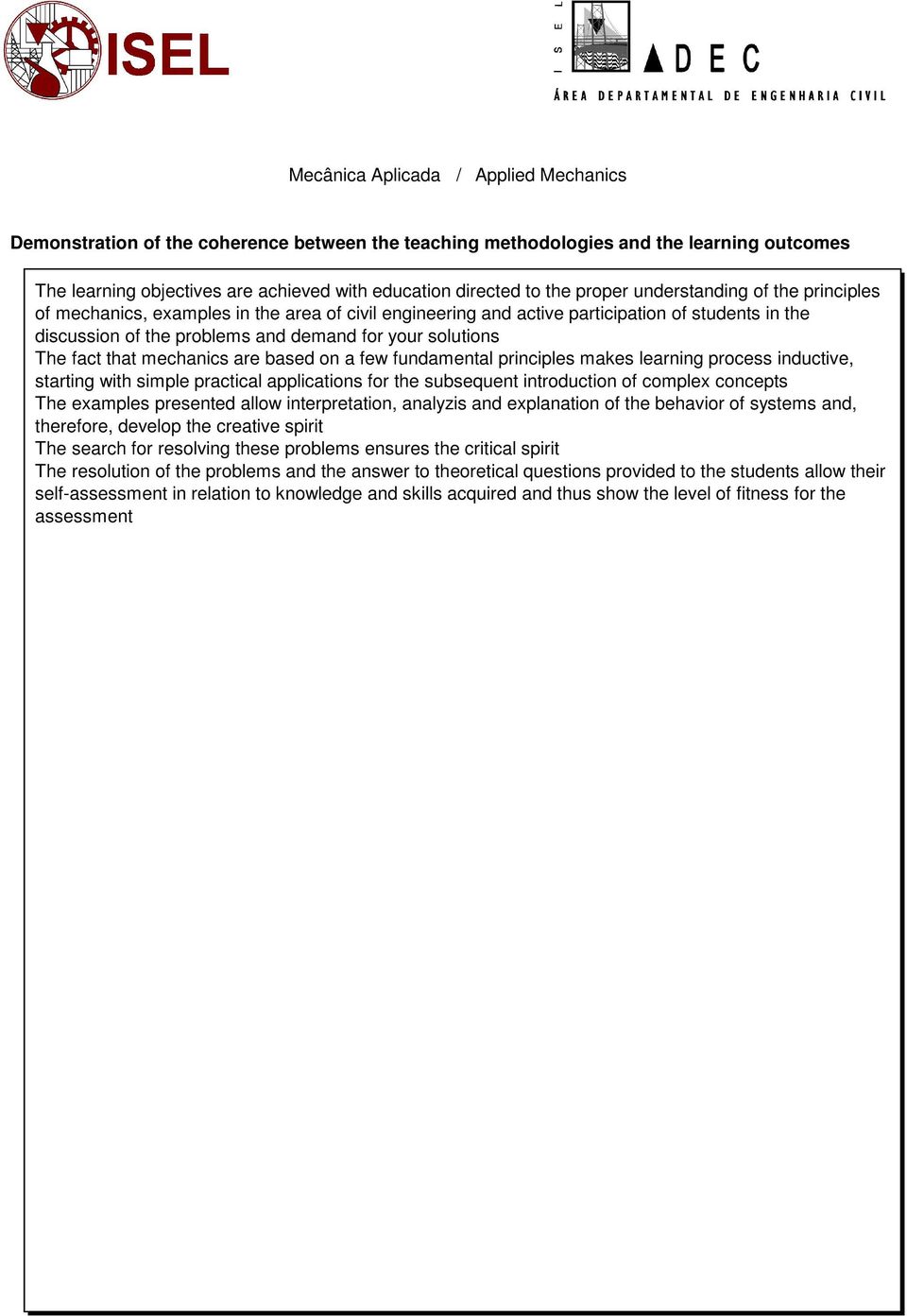 ISEL

ISEL
ADEC
ÁREA DEPARTAMENTAL DE ENGENHARIA CIVIL

Mecânica Aplicada / Applied Mechanics

Demonstration of the coherence between the teaching methodologies and the learning outcomes

The learning objectives are achieved with education directed to the proper understanding of the principles of mechanics, examples in the area of civil engineering and active participation of students in the discussion of the problems and demand for your solutions
The fact that mechanics are based on a few fundamental principles makes learning process inductive, starting with simple practical applications for the subsequent introduction of complex concepts
The examples presented allow interpretation, analyzis and explanation of the behavior of systems and, therefore, develop the creative spirit
The search for resolving these problems ensures the critical spirit
The resolution of the problems and the answer to theoretical questions provided to the students allow their self-assessment in relation to knowledge and skills acquired and thus show the level of fitness for the assessment